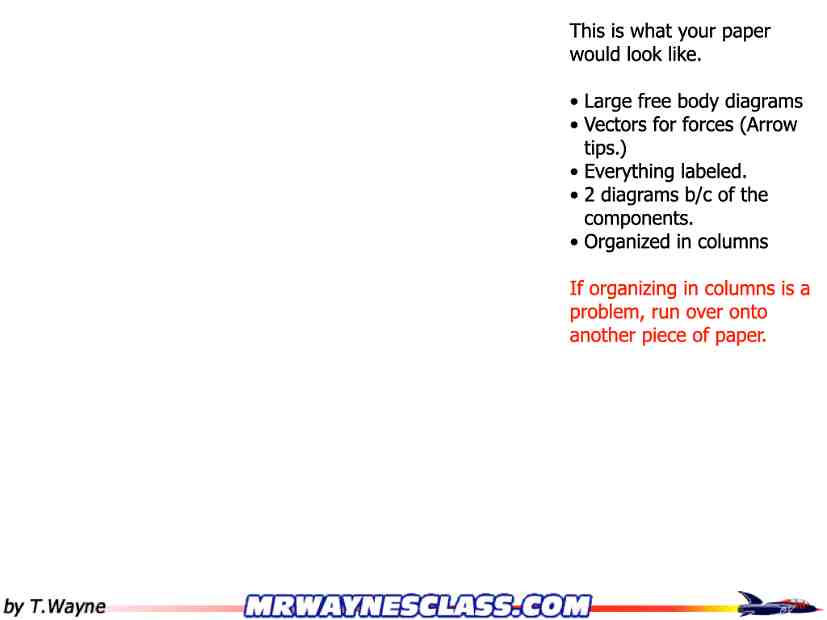 This is what your paper would look like.

• Large free body diagrams
• Vectors for forces (Arrow tips.)
• Everything labeled.
• 2 diagrams b/c of the components.
• Organized in columns

If organizing in columns is a problem, run over onto another piece of paper.

by T.Wayne
MRWAYNESCLASS.COM